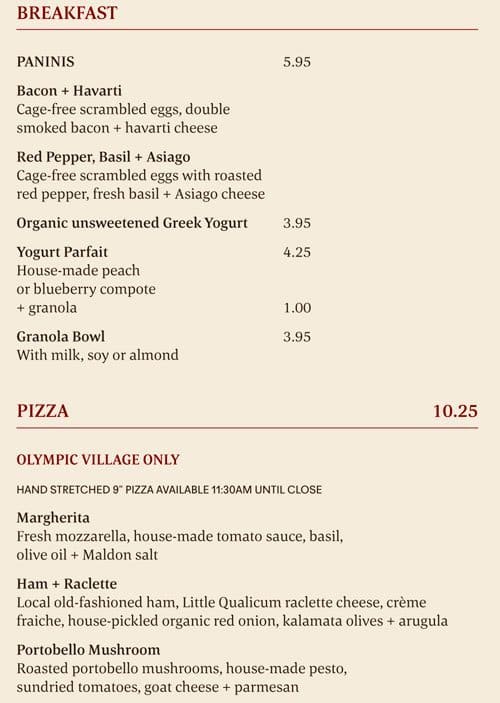 BREAKFAST

PANINIS 5.95

Bacon + Havarti
Cage-free scrambled eggs, double smoked bacon + havarti cheese

Red Pepper, Basil + Asiago
Cage-free scrambled eggs with roasted red pepper, fresh basil + Asiago cheese

Organic unsweetened Greek Yogurt 3.95

Yogurt Parfait 4.25
House-made peach or blueberry compote
+ granola 1.00

Granola Bowl 3.95
With milk, soy or almond

PIZZA 10.25

OLYMPIC VILLAGE ONLY

HAND STRETCHED 9" PIZZA AVAILABLE 11:30AM UNTIL CLOSE

Margherita
Fresh mozzarella, house-made tomato sauce, basil, olive oil + Maldon salt

Ham + Raclette
Local old-fashioned ham, Little Qualicum raclette cheese, crème fraiche, house-pickled organic red onion, kalamata olives + arugula

Portobello Mushroom
Roasted portobello mushrooms, house-made pesto, sundried tomatoes, goat cheese + parmesan